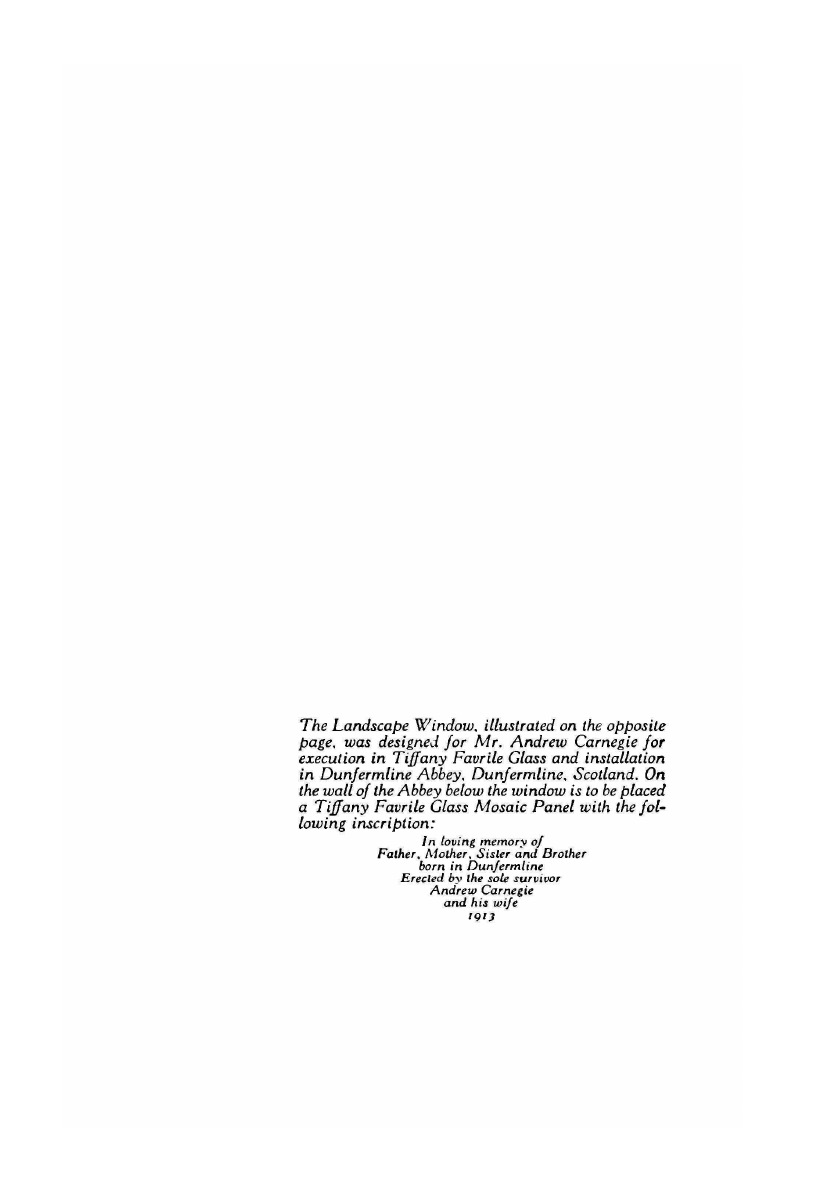 The Landscape Window, illustrated on the opposite page, was designed for Mr. Andrew Carnegie for execution in Tiffany Favrile Glass and installation in Dunfermline Abbey, Dunfermline, Scotland. On the wall of the Abbey below the window is to be placed a Tiffany Favrile Glass Mosaic Panel with the following inscription:

In loving memory of
Father, Mother, Sister and Brother
born in Dunfermline
Erected by the sole survivor
Andrew Carnegie
and his wife
1913